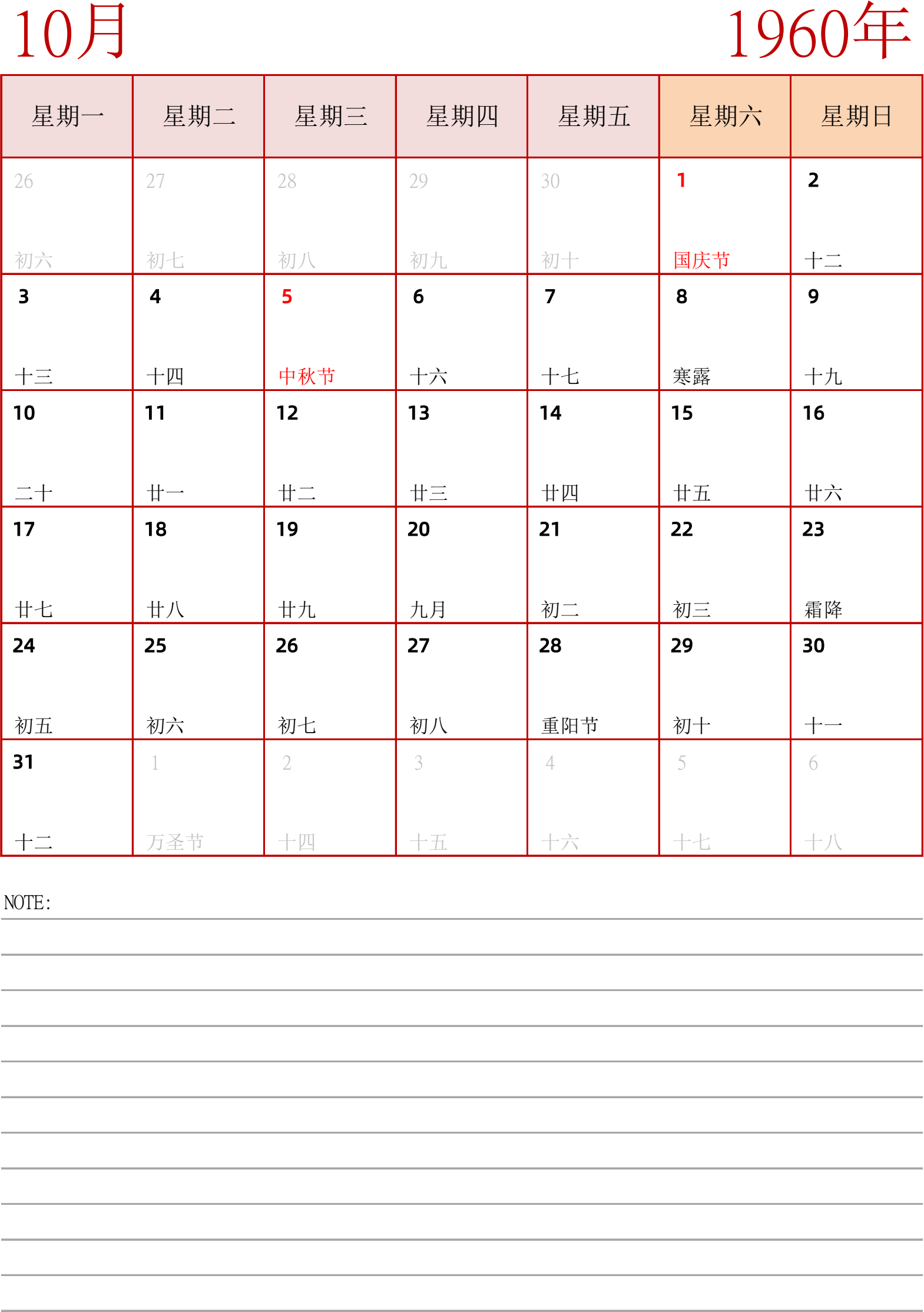 10月 1960年

| 星期一 | 星期二 | 星期三 | 星期四 | 星期五 | 星期六 | 星期日 |
|---|---|---|---|---|---|---|
| 26 初六 | 27 初七 | 28 初八 | 29 初九 | 30 初十 | 1 国庆节 | 2 十二 |
| 3 十三 | 4 十四 | 5 中秋节 | 6 十六 | 7 十七 | 8 寒露 | 9 十九 |
| 10 二十 | 11 廿一 | 12 廿二 | 13 廿三 | 14 廿四 | 15 廿五 | 16 廿六 |
| 17 廿七 | 18 廿八 | 19 廿九 | 20 九月 | 21 初二 | 22 初三 | 23 霜降 |
| 24 初五 | 25 初六 | 26 初七 | 27 初八 | 28 重阳节 | 29 初十 | 30 十一 |
| 31 十二 | 1 万圣节 | 2 十四 | 3 十五 | 4 十六 | 5 十七 | 6 十八 |

NOTE: